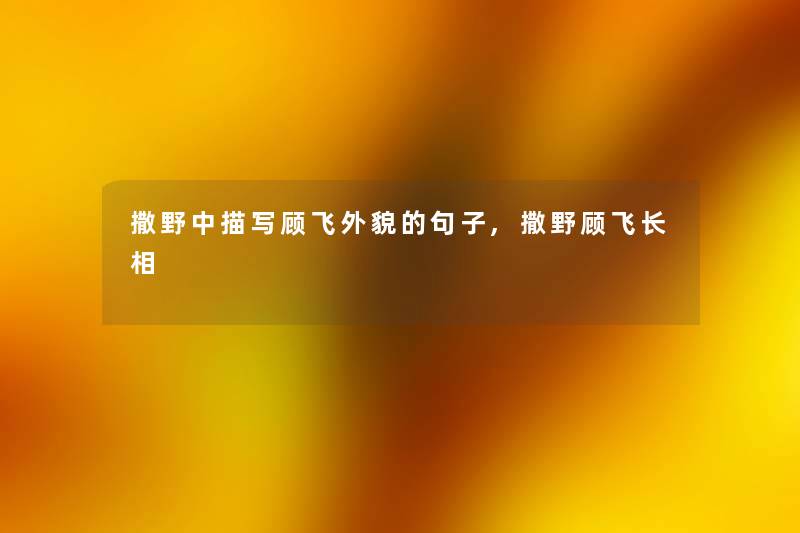 撒野中描写顾飞外貌的句子，撒野顾飞长相